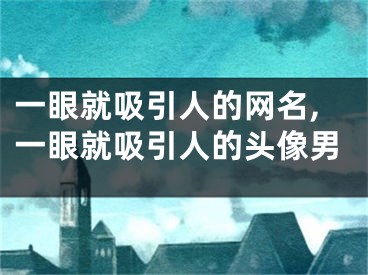 一眼就吸引人的网名，一眼就吸引人的头像男